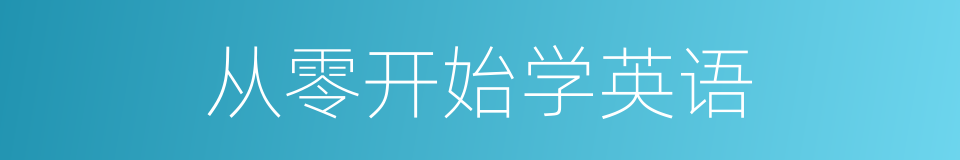 从零开始学英语